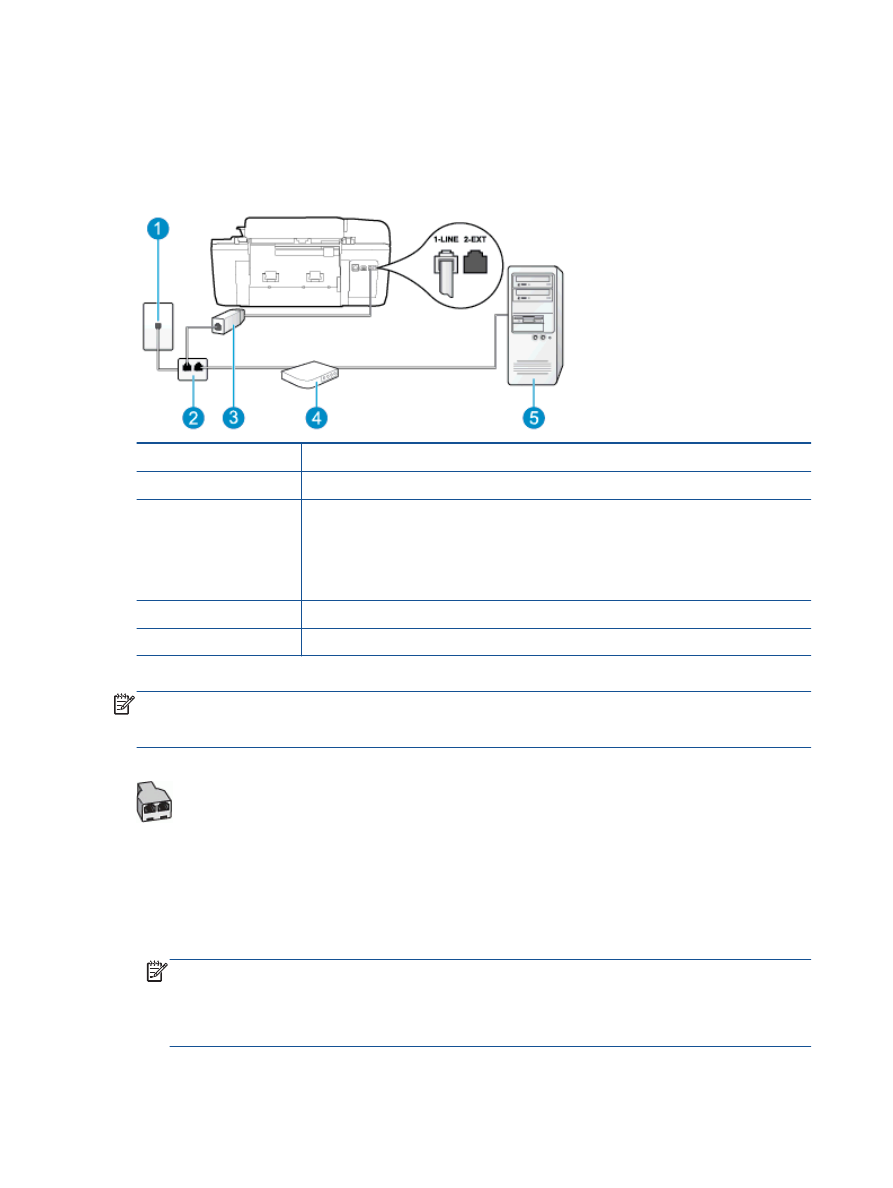 1

1-LINE 2-EXT

2

3

4

5